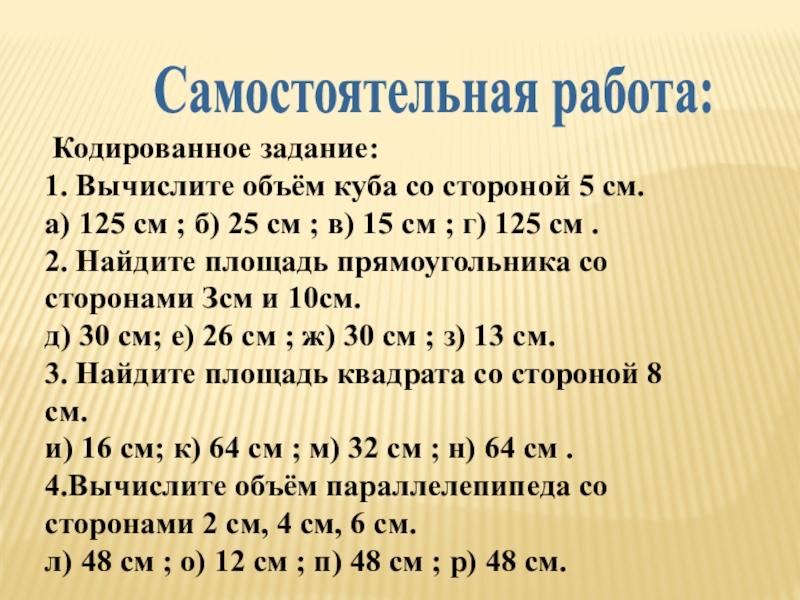 Самостоятельная работа:

Кодированное задание:
1. Вычислите объём куба со стороной 5 см.
а) 125 см ; б) 25 см ; в) 15 см ; г) 125 см .
2. Найдите площадь прямоугольника со сторонами 3см и 10см.
д) 30 см; е) 26 см ; ж) 30 см ; з) 13 см.
3. Найдите площадь квадрата со стороной 8 см.
и) 16 см; к) 64 см ; м) 32 см ; н) 64 см .
4.Вычислите объём параллелепипеда со сторонами 2 см, 4 см, 6 см.
л) 48 см ; о) 12 см ; п) 48 см ; р) 48 см.